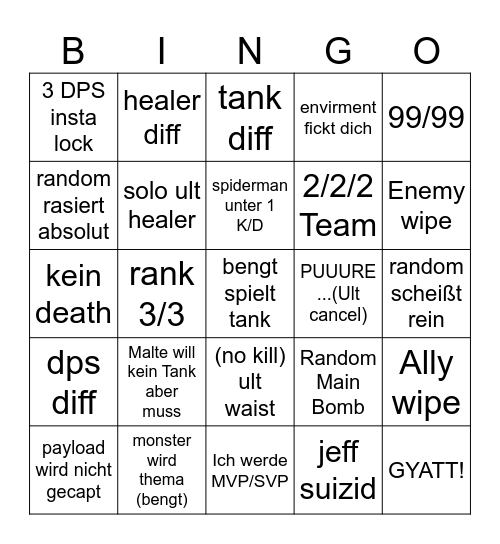 | B | I | N | G | O |
|---|---|---|---|---|
| 3 DPS insta lock | healer diff | tank diff | envirment fickt dich | 99/99 |
| random rasiert absolut | solo ult healer | spiderman unter 1 K/D | 2/2/2 Team | Enemy wipe |
| kein death | rank 3/3 | bengt spielt tank | PUUURE ...(Ult cancel) | random scheißt rein |
| dps diff | Malte will kein Tank aber muss | (no kill) ult waist | Random Main Bomb | Ally wipe |
| payload wird nicht gecapt | monster wird thema (bengt) | Ich werde MVP/SVP | jeff suizid | GYATT! |